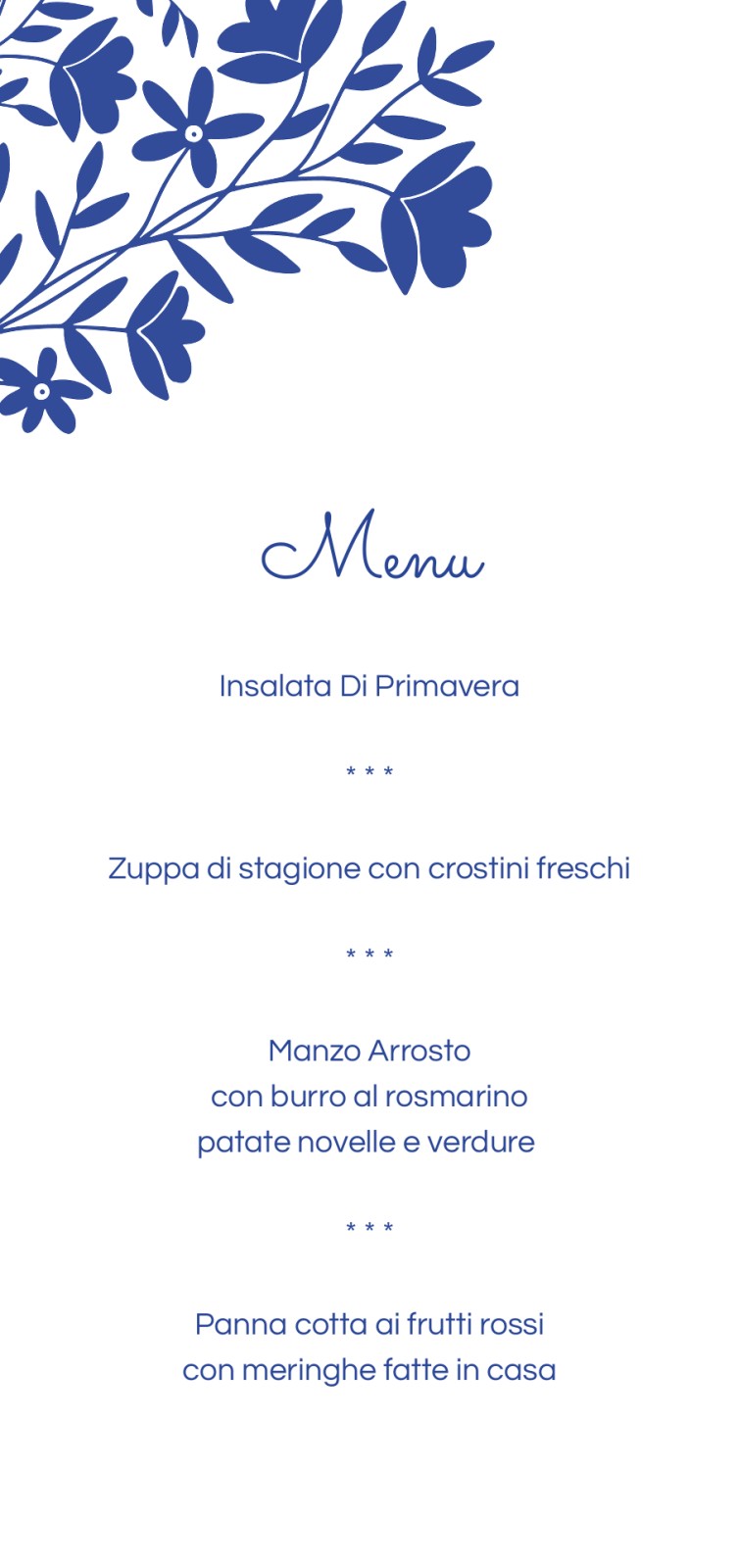 Menu

Insalata Di Primavera

* * *

Zuppa di stagione con crostini freschi

* * *

Manzo Arrosto
con burro al rosmarino
patate novelle e verdure

* * *

Panna cotta ai frutti rossi
con meringhe fatte in casa